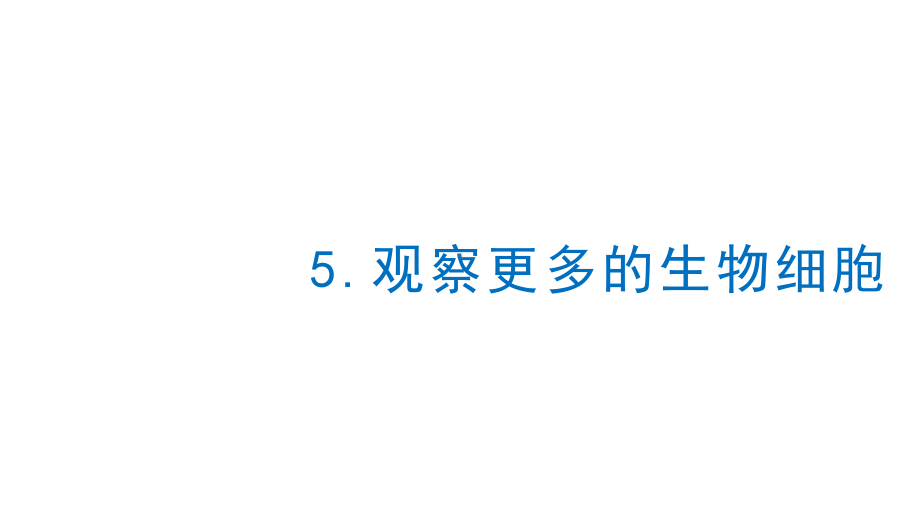 5. 观察更多的生物细胞